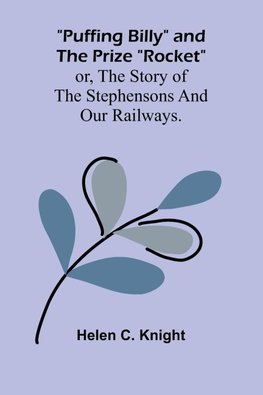 "Puffing Billy" and The Prize "Rocket"
or, The Story of The Stephensons And Our Railways.

Helen C. Knight